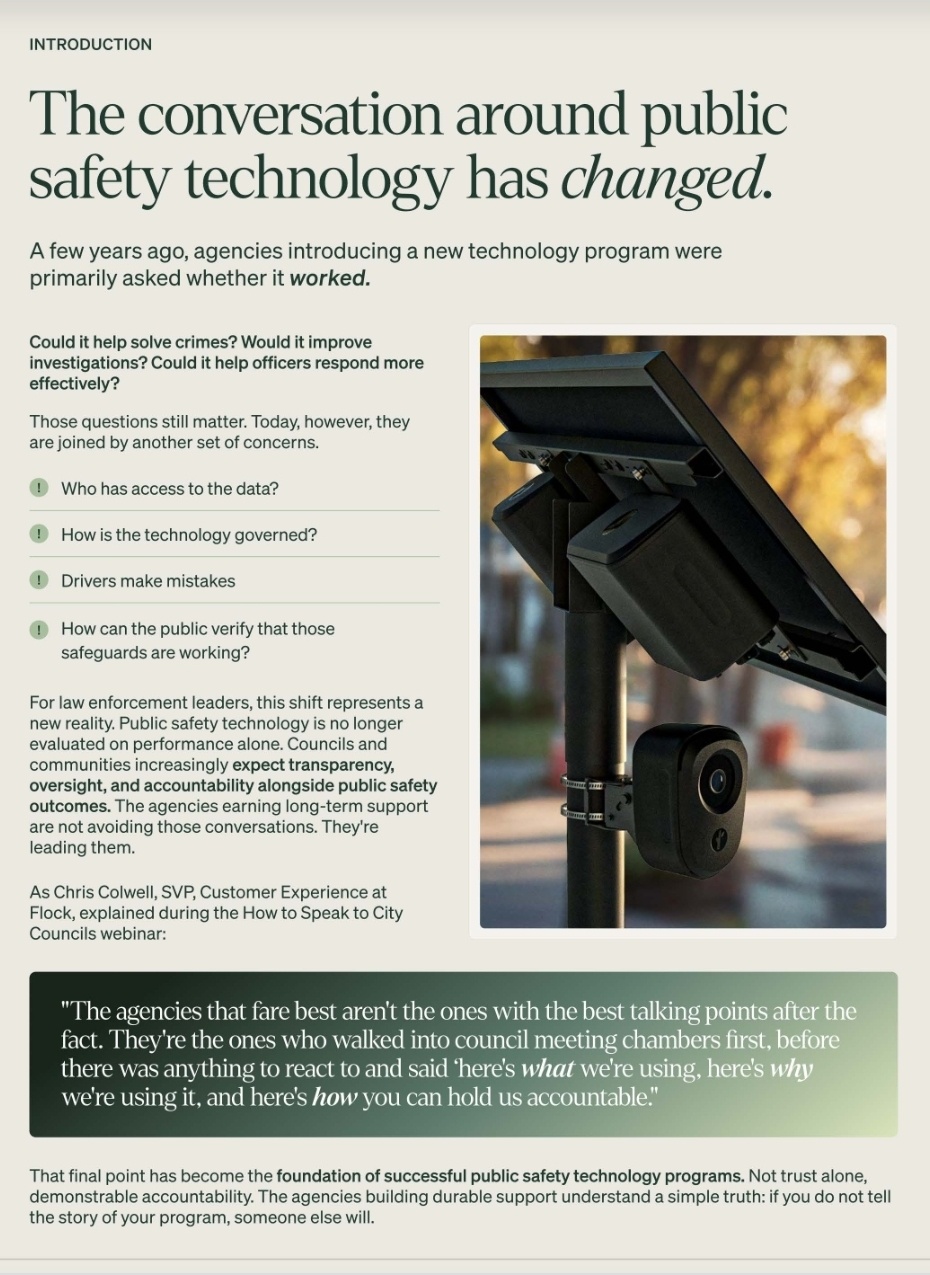 INTRODUCTION

The conversation around public safety technology has changed.

A few years ago, agencies introducing a new technology program were primarily asked whether it worked.

Could it help solve crimes? Would it improve investigations? Could it help officers respond more effectively?

Those questions still matter. Today, however, they are joined by another set of concerns.

! Who has access to the data?

! How is the technology governed?

! Drivers make mistakes

! How can the public verify that those safeguards are working?

For law enforcement leaders, this shift represents a new reality. Public safety technology is no longer evaluated on performance alone. Councils and communities increasingly expect transparency, oversight, and accountability alongside public safety outcomes. The agencies earning long-term support are not avoiding those conversations. They're leading them.

As Chris Colwell, SVP, Customer Experience at Flock, explained during the How to Speak to City Councils webinar:

"The agencies that fare best aren't the ones with the best talking points after the fact. They're the ones who walked into council meeting chambers first, before there was anything to react to and said 'here's what we're using, here's why we're using it, and here's how you can hold us accountable."

That final point has become the foundation of successful public safety technology programs. Not trust alone, demonstrable accountability. The agencies building durable support understand a simple truth: if you do not tell the story of your program, someone else will.